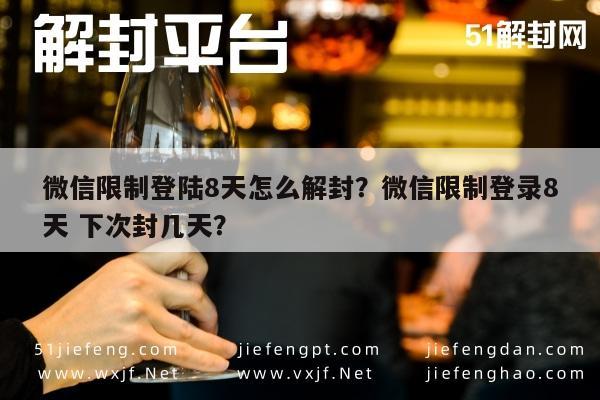 解封平台

51解封网

微信限制登陆8天怎么解封？微信限制登录8天 下次封几天？

51jiefeng.com jiefengpt.com jiefengdan.com
www.wxjf.Net www.vxjf.Net jiefenghao.com